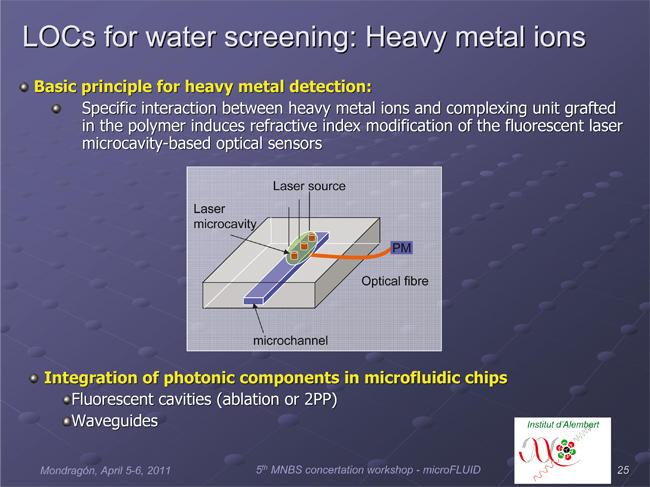 LOCs for water screening: Heavy metal ions

Basic principle for heavy metal detection:

Specific interaction between heavy metal ions and complexing unit grafted in the polymer induces refractive index modification of the fluorescent laser microcavity-based optical sensors

Laser source

Laser microcavity

PM

Optical fibre

microchannel

Integration of photonic components in microfluidic chips

Fluorescent cavities (ablation or 2PP)

Waveguides

Institut d'Alembert

Mondragón, April 5-6, 2011

5$^{th}$ MNBS concertation workshop - microFLUID

25